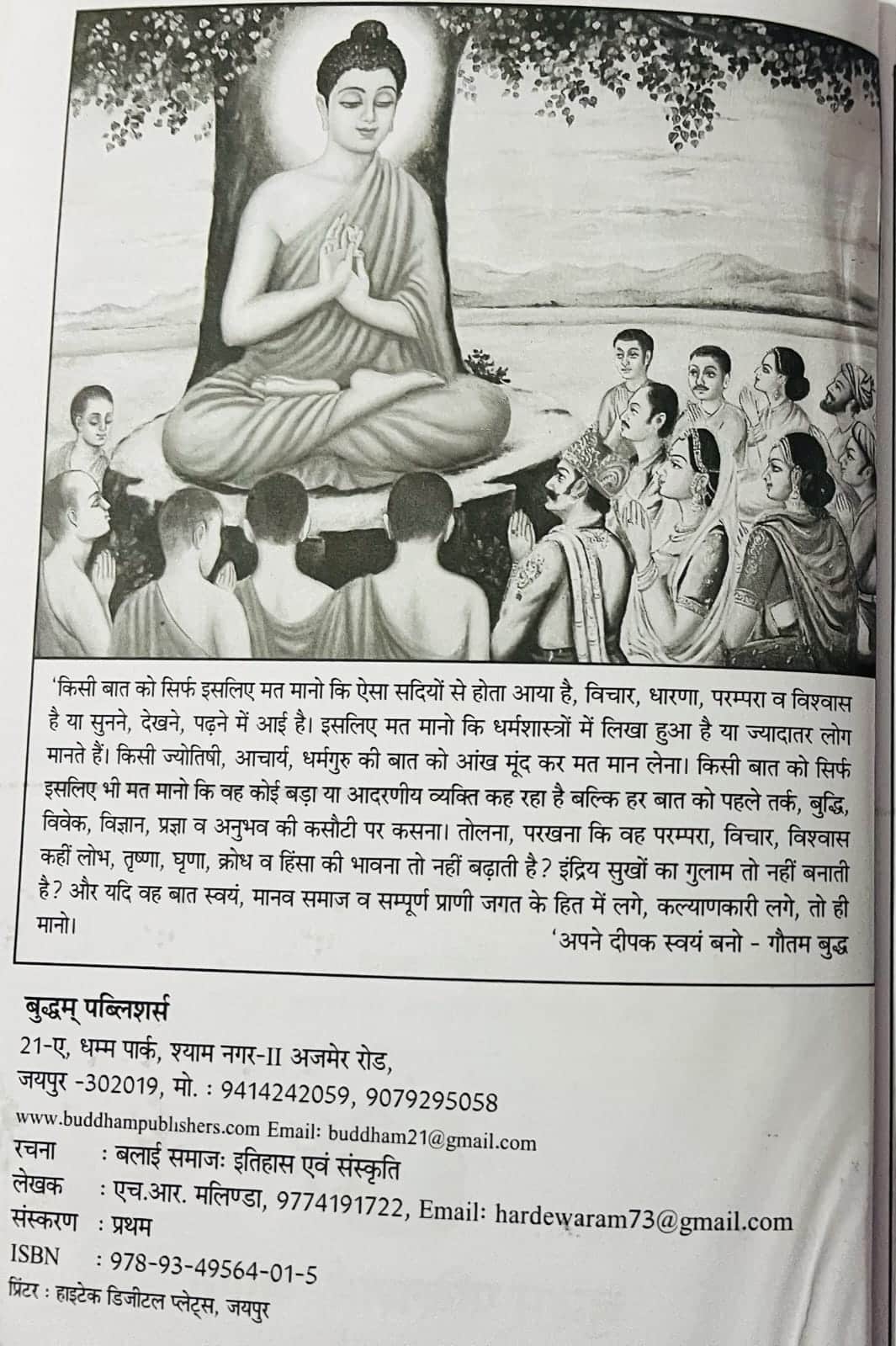 'किसी बात को सिर्फ इसलिए मत मानो कि ऐसा सदियों से होता आया है, विचार, धारणा, परम्परा व विश्वास है या सुनने, देखने, पढ़ने में आई है। इसलिए मत मानो कि धर्मशास्त्रों में लिखा हुआ है या ज्यादातर लोग मानते हैं। किसी ज्योतिषी, आचार्य, धर्मगुरु की बात को आंख मूंद कर मत मान लेना। किसी बात को सिर्फ इसलिए भी मत मानो कि वह कोई बड़ा या आदरणीय व्यक्ति कह रहा है बल्कि हर बात को पहले तर्क, बुद्धि, विवेक, विज्ञान, प्रज्ञा व अनुभव की कसौटी पर कसना। तोलना, परखना कि वह परम्परा, विचार, विश्वास कहीं लोभ, तृष्णा, घृणा, क्रोध व हिंसा की भावना तो नहीं बढ़ाती है? इंद्रिय सुखों का गुलाम तो नहीं बनाती है? और यदि वह बात स्वयं, मानव समाज व सम्पूर्ण प्राणी जगत के हित में लगे, कल्याणकारी लगे, तो ही मानो।

'अपने दीपक स्वयं बनो - गौतम बुद्ध

बुद्धम् पब्लिशर्स
21-ए, धम्म पार्क, श्याम नगर-II अजमेर रोड,
जयपुर -302019, मो. : 9414242059, 9079295058
www.buddhampublishers.com Email: buddham21@gmail.com
रचना : बलाई समाजः इतिहास एवं संस्कृति
लेखक : एच.आर. मलिण्डा, 9774191722, Email: hardewaram73@gmail.com
संस्करण : प्रथम
ISBN : 978-93-49564-01-5
प्रिंटर : हाइटेक डिजीटल प्लेट्स, जयपुर